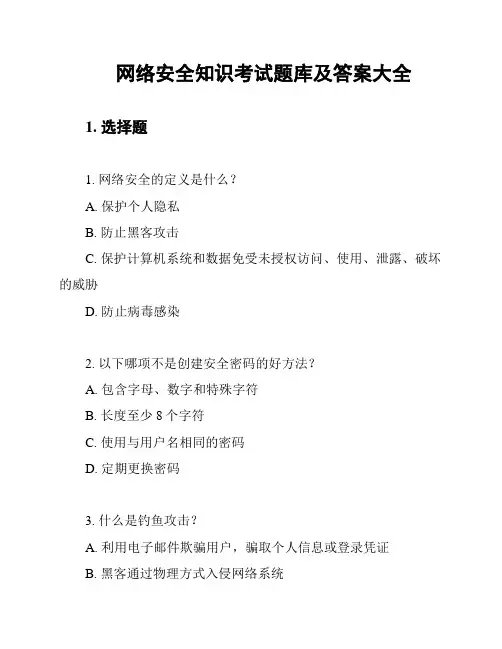 网络安全知识考试题库及答案大全

1. 选择题

1. 网络安全的定义是什么？

A. 保护个人隐私

B. 防止黑客攻击

C. 保护计算机系统和数据免受未授权访问、使用、泄露、破坏的威胁

D. 防止病毒感染

2. 以下哪项不是创建安全密码的好方法？

A. 包含字母、数字和特殊字符

B. 长度至少 8 个字符

C. 使用与用户名相同的密码

D. 定期更换密码

3. 什么是钓鱼攻击？

A. 利用电子邮件欺骗用户，骗取个人信息或登录凭证

B. 黑客通过物理方式入侵网络系统